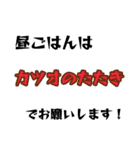 昼ごはんは

カツオのたたき

でお願いします！